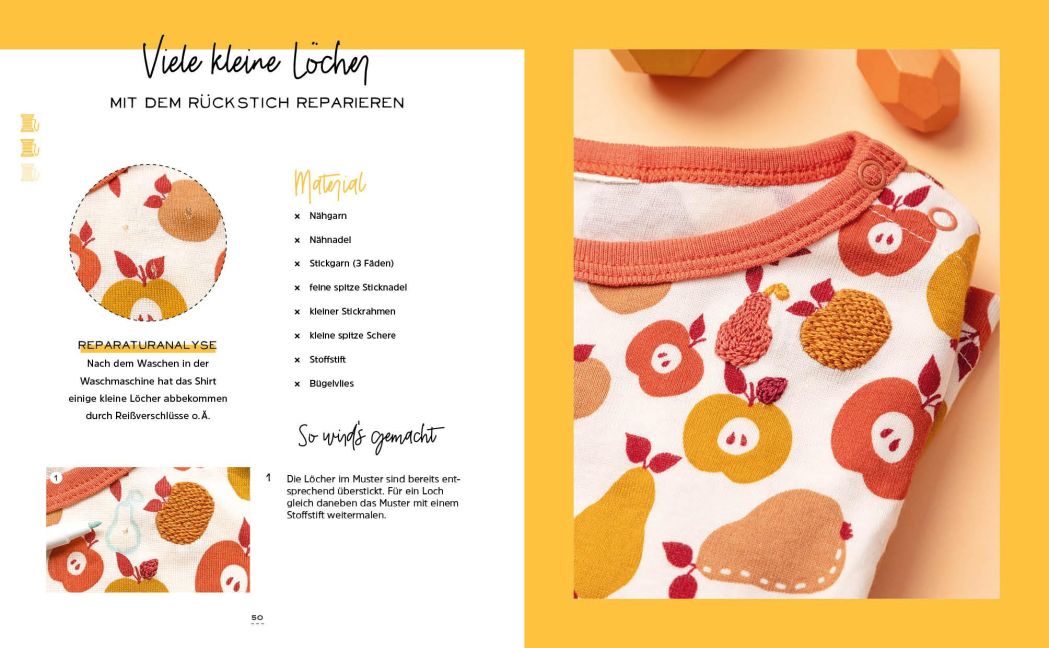 Viele kleine Löcher

MIT DEM RÜCKSTICH REPARIEREN

REPARATURANALYSE

Nach dem Waschen in der Waschmaschine hat das Shirt einige kleine Löcher abbekommen durch Reißverschlüsse o.Ä.

Material

× Nähgarn
× Nähnadel
× Stickgarn (3 Fäden)
× feine spitze Sticknadel
× kleiner Stickrahmen
× kleine spitze Schere
× Stoffstift
× Bügelvlies

So wird's gemacht

1

1 Die Löcher im Muster sind bereits entsprechend überstickt. Für ein Loch gleich daneben das Muster mit einem Stoffstift weitermalen.

50